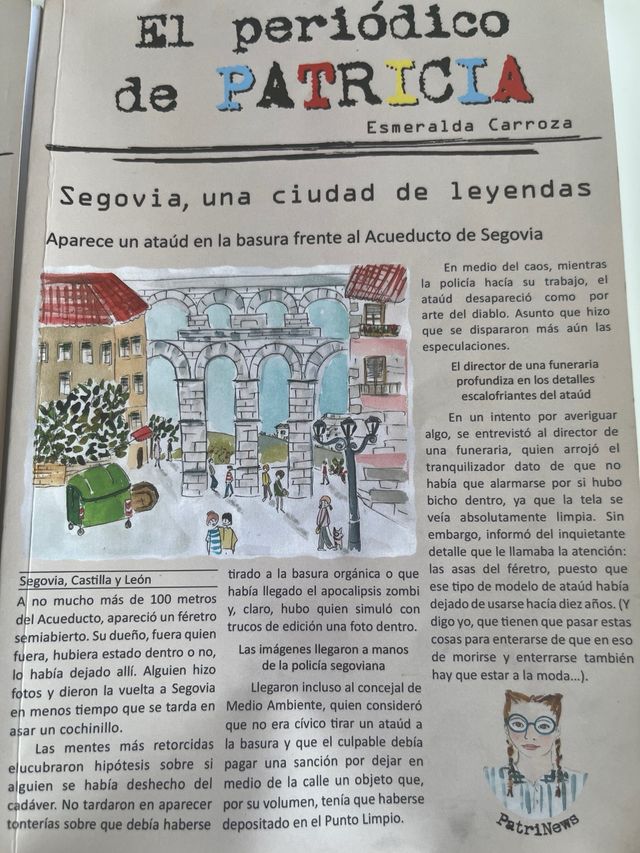 El periódico de PATRICIA

Esmeralda Carroza

Segovia, una ciudad de leyendas

Aparece un ataúd en la basura frente al Acueducto de Segovia

Segovia, Castilla y León

A no mucho más de 100 metros del Acueducto, apareció un féretro semiabierto. Su dueño, fuera quien fuera, hubiera estado dentro o no, lo había dejado allí. Alguien hizo fotos y dieron la vuelta a Segovia en menos tiempo que se tarda en asar un cochinillo.

Las mentes más retorcidas elucubraron hipótesis sobre si alguien se había deshecho del cadáver. No tardaron en aparecer tonterías sobre que debía haberse tirado a la basura orgánica o que había llegado el apocalipsis zombi y, claro, hubo quien simuló con trucos de edición una foto dentro.

Las imágenes llegaron a manos de la policía segoviana

Llegaron incluso al concejal de Medio Ambiente, quien consideró que no era cívico tirar un ataúd a la basura y que el culpable debía pagar una sanción por dejar en medio de la calle un objeto que, por su volumen, tenía que haberse depositado en el Punto Limpio.

En medio del caos, mientras la policía hacía su trabajo, el ataúd desapareció como por arte del diablo. Asunto que hizo que se dispararon más aún las especulaciones.

El director de una funeraria profundiza en los detalles escalofriantes del ataúd

En un intento por averiguar algo, se entrevistó al director de una funeraria, quien arrojó el tranquilizador dato de que no había que alarmarse por si hubo bicho dentro, ya que la tela se veía absolutamente limpia. Sin embargo, informó del inquietante detalle que le llamaba la atención: las asas del féretro, puesto que ese tipo de modelo de ataúd había dejado de usarse hacía diez años. (Y digo yo, que tienen que pasar estas cosas para enterarse de que en eso de morirse y enterrarse también hay que estar a la moda...).

PatriNews